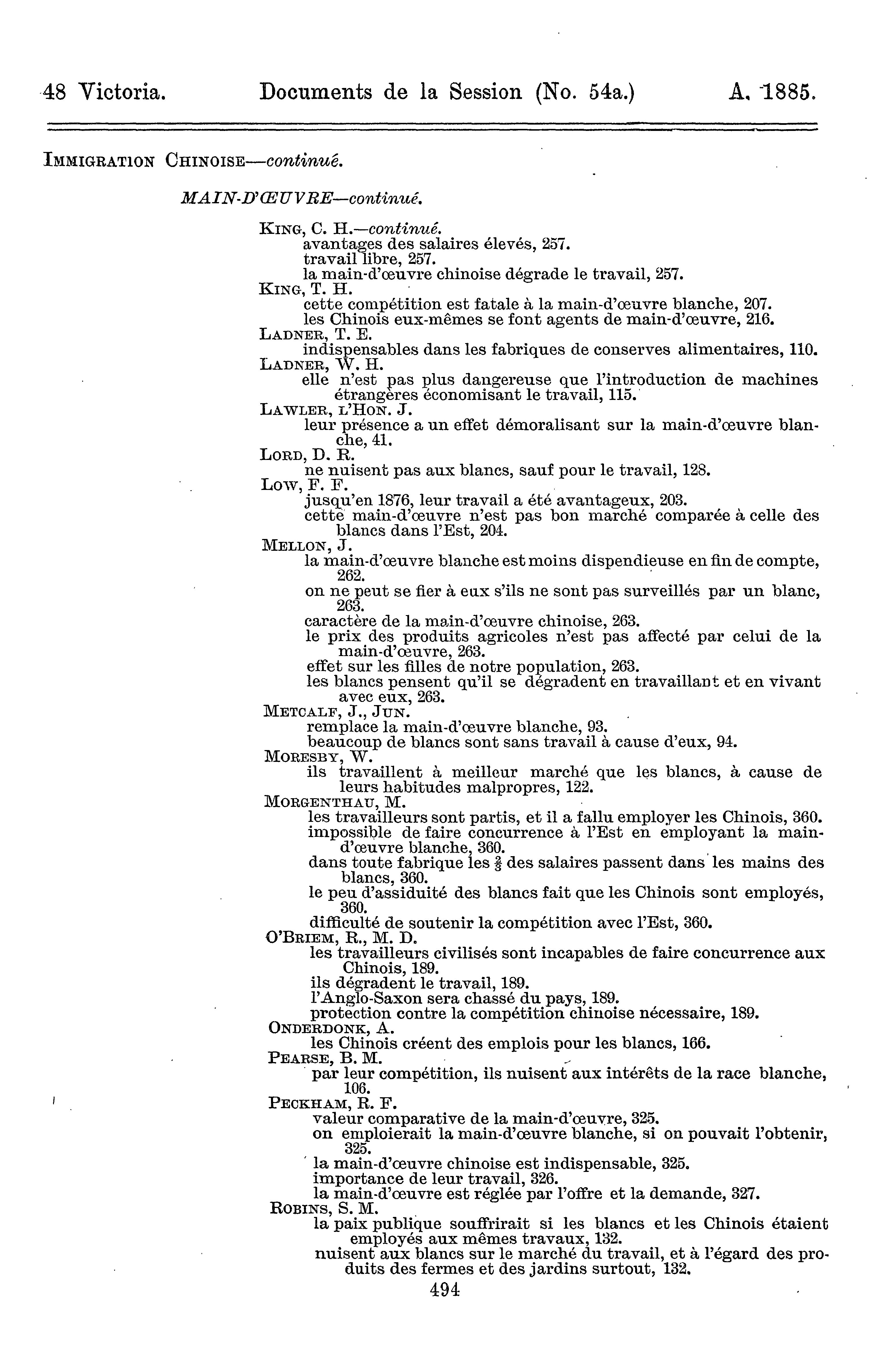 48 Victoria. Documents de la Session (No. 54a.) A. 1885.

IMMIGRATION CHINOISE—continué.

MAIN-D'ŒUVRE—continué.

KING, C. H.—continué.
avantages des salaires élevés, 257.
travail libre, 257.
la main-d'œuvre chinoise dégrade le travail, 257.
KING, T. H.
cette compétition est fatale à la main-d'œuvre blanche, 207.
les Chinois eux-mêmes se font agents de main-d'œuvre, 216.
LADNER, T. E.
indispensables dans les fabriques de conserves alimentaires, 110.
LADNER, W. H.
elle n'est pas plus dangereuse que l'introduction de machines étrangères économisant le travail, 115.
LAWLER, L'HON. J.
leur présence a un effet démoralisant sur la main-d'œuvre blanche, 41.
LORD, D. R.
ne nuisent pas aux blancs, sauf pour le travail, 128.
LOW, F. F.
jusqu'en 1876, leur travail a été avantageux, 203.
cette main-d'œuvre n'est pas bon marché comparée à celle des blancs dans l'Est, 204.
MELLON, J.
la main-d'œuvre blanche est moins dispendieuse en fin de compte, 262.
on ne peut se fier à eux s'ils ne sont pas surveillés par un blanc, 263.
caractère de la main-d'œuvre chinoise, 263.
le prix des produits agricoles n'est pas affecté par celui de la main-d'œuvre, 263.
effet sur les filles de notre population, 263.
les blancs pensent qu'il se dégradent en travaillant et en vivant avec eux, 263.
METCALF, J., JUN.
remplace la main-d'œuvre blanche, 93.
beaucoup de blancs sont sans travail à cause d'eux, 94.
MORESBY, W.
ils travaillent à meilleur marché que les blancs, à cause de leurs habitudes malpropres, 122.
MORGENTHAU, M.
les travailleurs sont partis, et il a fallu employer les Chinois, 360.
impossible de faire concurrence à l'Est en employant la main-d'œuvre blanche, 360.
dans toute fabrique les $\frac{2}{3}$ des salaires passent dans les mains des blancs, 360.
le peu d'assiduité des blancs fait que les Chinois sont employés, 360.
difficulté de soutenir la compétition avec l'Est, 360.
O'BRIEM, R., M. D.
les travailleurs civilisés sont incapables de faire concurrence aux Chinois, 189.
ils dégradent le travail, 189.
l'Anglo-Saxon sera chassé du pays, 189.
protection contre la compétition chinoise nécessaire, 189.
ONDERDONK, A.
les Chinois créent des emplois pour les blancs, 166.
PEARSE, B. M.
par leur compétition, ils nuisent aux intérêts de la race blanche, 106.
PECKHAM, R. F.
valeur comparative de la main-d'œuvre, 325.
on emploierait la main-d'œuvre blanche, si on pouvait l'obtenir, 325.
la main-d'œuvre chinoise est indispensable, 325.
importance de leur travail, 326.
la main-d'œuvre est réglée par l'offre et la demande, 327.
ROBINS, S. M.
la paix publique souffrirait si les blancs et les Chinois étaient employés aux mêmes travaux, 132.
nuisent aux blancs sur le marché du travail, et à l'égard des produits des fermes et des jardins surtout, 132.

494